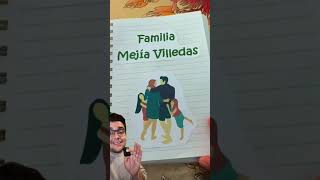 Familia
Mejía Villedas